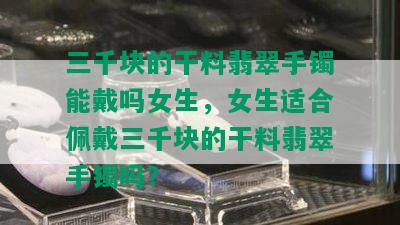 三千块的干料翡翠手镯能戴吗女生，女生适合佩戴三千块的干料翡翠手镯吗？